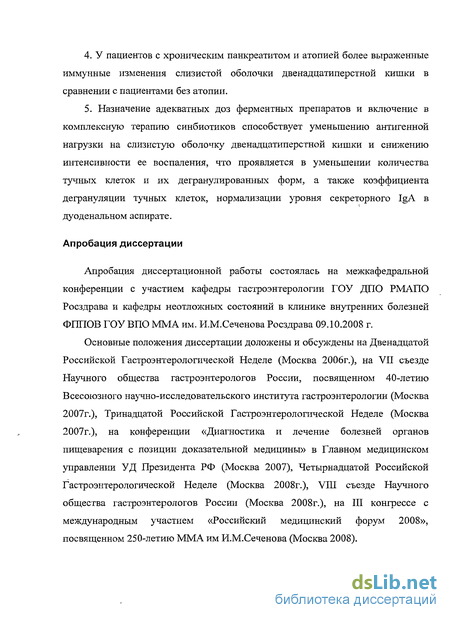 4. У пациентов с хроническим панкреатитом и атопией более выраженные иммунные изменения слизистой оболочки двенадцатиперстной кишки в сравнении с пациентами без атопии.

5. Назначение адекватных доз ферментных препаратов и включение в комплексную терапию синбиотиков способствует уменьшению антигенной нагрузки на слизистую оболочку двенадцатиперстной кишки и снижению интенсивности ее воспаления, что проявляется в уменьшении количества тучных клеток и их дегранулированных форм, а также коэффициента дегрануляции тучных клеток, нормализации уровня секреторного IgA в дуоденальном аспирате.

Апробация диссертации

Апробация диссертационной работы состоялась на межкафедральной конференции с участием кафедры гастроэнтерологии ГОУ ДПО РМАПО Росздрава и кафедры неотложных состояний в клинике внутренних болезней ФППОВ ГОУ ВПО ММА им. И.М.Сеченова Росздрава 09.10.2008 г.

Основные положения диссертации доложены и обсуждены на Двенадцатой Российской Гастроэнтерологической Неделе (Москва 2006г.), на VII съезде Научного общества гастроэнтерологов России, посвященном 40-летию Всесоюзного научно-исследовательского института гастроэнтерологии (Москва 2007г.), Тринадцатой Российской Гастроэнтерологической Неделе (Москва 2007г.), на конференции «Диагностика и лечение болезней органов пищеварения с позиции доказательной медицины» в Главном медицинском управлении УД Президента РФ (Москва 2007), Четырнадцатой Российской Гастроэнтерологической Неделе (Москва 2008г.), VIII съезде Научного общества гастроэнтерологов России (Москва 2008г.), на III конгрессе с международным участием «Российский медицинский форум 2008», посвященном 250-летию ММА им И.М.Сеченова (Москва 2008).

dsLib.net
библиотека диссертаций